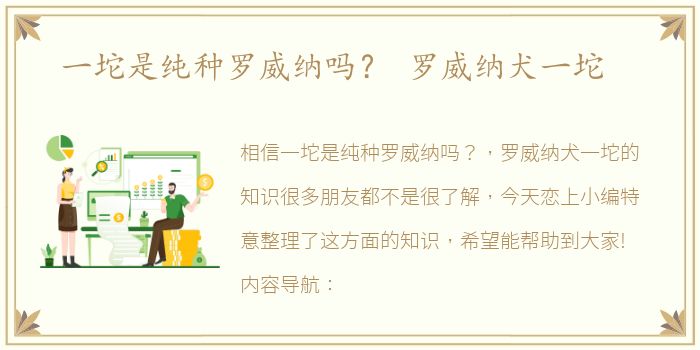 一坨是纯种罗威纳吗？ 罗威纳犬一坨

相信一坨是纯种罗威纳吗？，罗威纳犬一坨的知识很多朋友都不是很了解，今天恋上小编特意整理了这方面的知识，希望能帮助到大家!

内容导航：